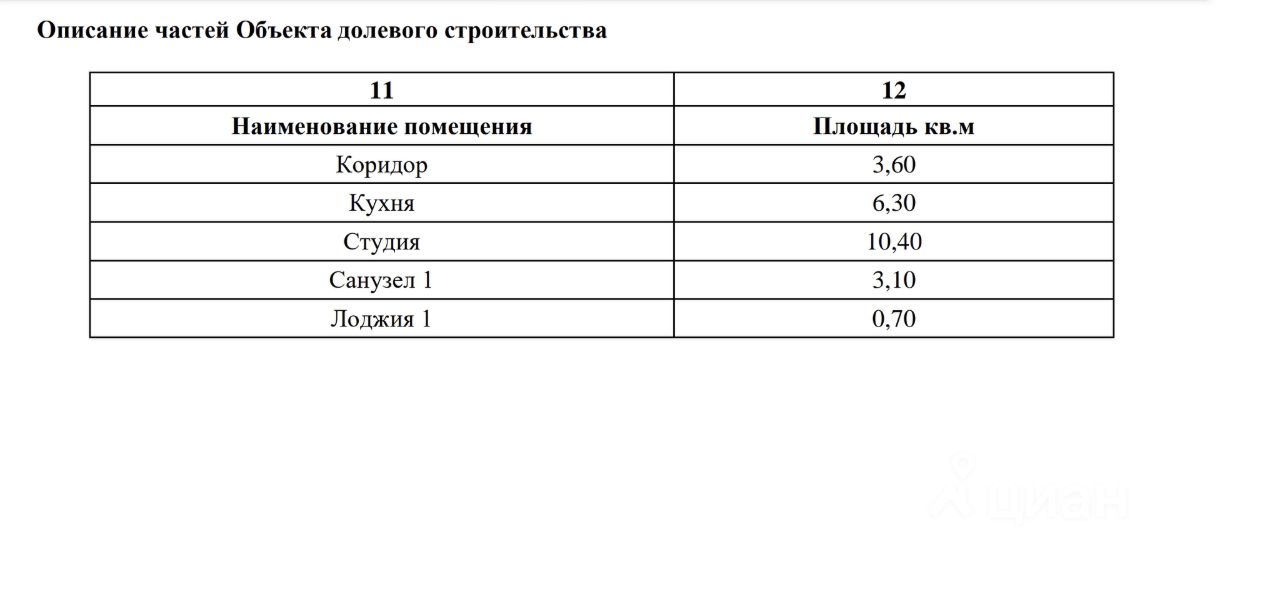 Описание частей Объекта долевого строительства

| 11 | 12 |
|---|---|
| Наименование помещения | Площадь кв.м |
| Коридор | 3,60 |
| Кухня | 6,30 |
| Студия | 10,40 |
| Санузел 1 | 3,10 |
| Лоджия 1 | 0,70 |

циан